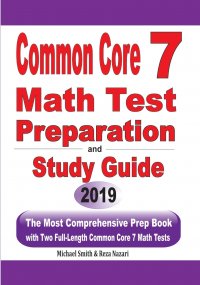 Common Core 7
Math Test
Preparation
and
Study Guide
2019

The Most Comprehensive Prep Book
with Two Full-Length Common Core 7 Math Tests

Michael Smith & Reza Nazari